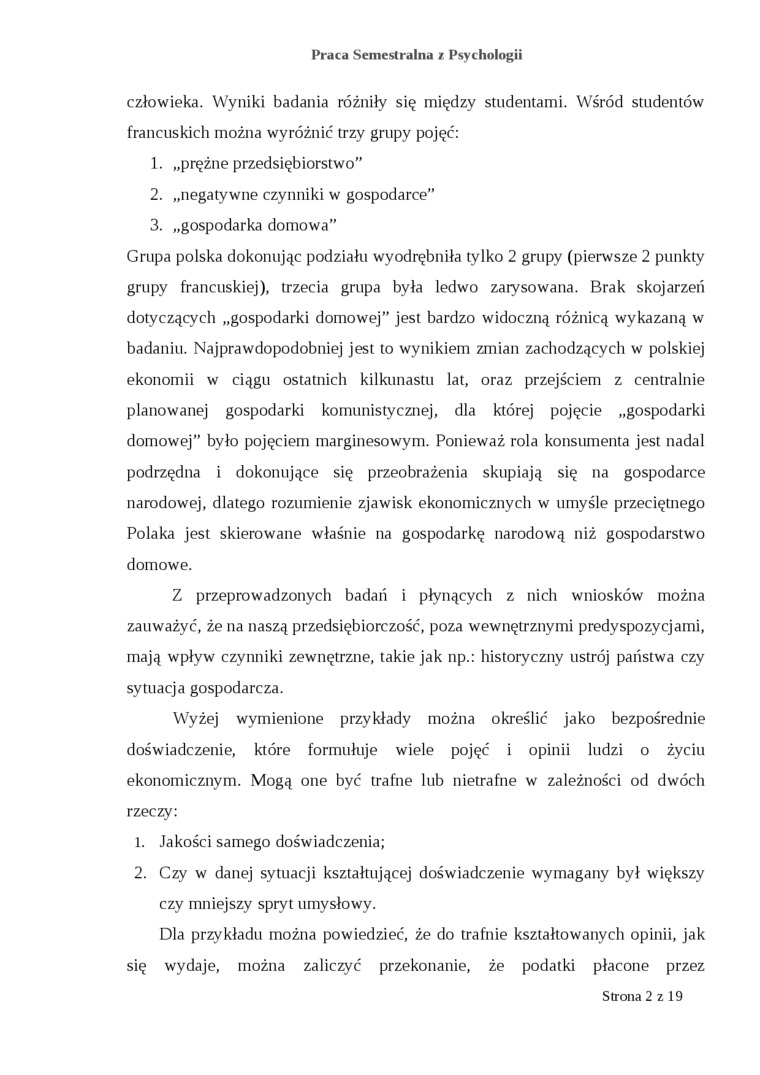 Praca Semestralna z Psychologii

człowieka. Wyniki badania różniły się między studentami. Wśród studentów francuskich można wyróżnić trzy grupy pojęć:

1. „prężne przedsiębiorstwo”
2. „negatywne czynniki w gospodarce”
3. „gospodarka domowa”

Grupa polska dokonując podziału wyodrębniła tylko 2 grupy (pierwsze 2 punkty grupy francuskiej), trzecia grupa była ledwo zarysowana. Brak skojarzeń dotyczących „gospodarki domowej” jest bardzo widoczną różnicą wykazaną w badaniu. Najprawdopodobniej jest to wynikiem zmian zachodzących w polskiej ekonomii w ciągu ostatnich kilkunastu lat, oraz przejściem z centralnie planowanej gospodarki komunistycznej, dla której pojęcie „gospodarki domowej” było pojęciem marginesowym. Ponieważ rola konsumenta jest nadal podrzędna i dokonujące się przeobrażenia skupiają się na gospodarce narodowej, dlatego rozumienie zjawisk ekonomicznych w umyśle przeciętnego Polaka jest skierowane właśnie na gospodarkę narodową niż gospodarstwo domowe.

Z przeprowadzonych badań i płynących z nich wniosków można zauważyć, że na naszą przedsiębiorczość, poza wewnętrznymi predyspozycjami, mają wpływ czynniki zewnętrzne, takie jak np.: historyczny ustrój państwa czy sytuacja gospodarcza.

Wyżej wymienione przykłady można określić jako bezpośrednie doświadczenie, które formułuje wiele pojęć i opinii ludzi o życiu ekonomicznym. Mogą one być trafne lub nietrafne w zależności od dwóch rzeczy:

1. Jakości samego doświadczenia;
2. Czy w danej sytuacji kształtującej doświadczenie wymagany był większy czy mniejszy spryt umysłowy.

Dla przykładu można powiedzieć, że do trafnie kształtowanych opinii, jak się wydaje, można zaliczyć przekonanie, że podatki płacone przez

Strona 2 z 19